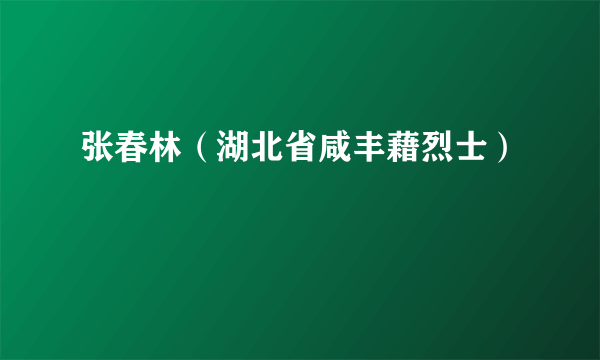 张春林（湖北省咸丰藉烈士）